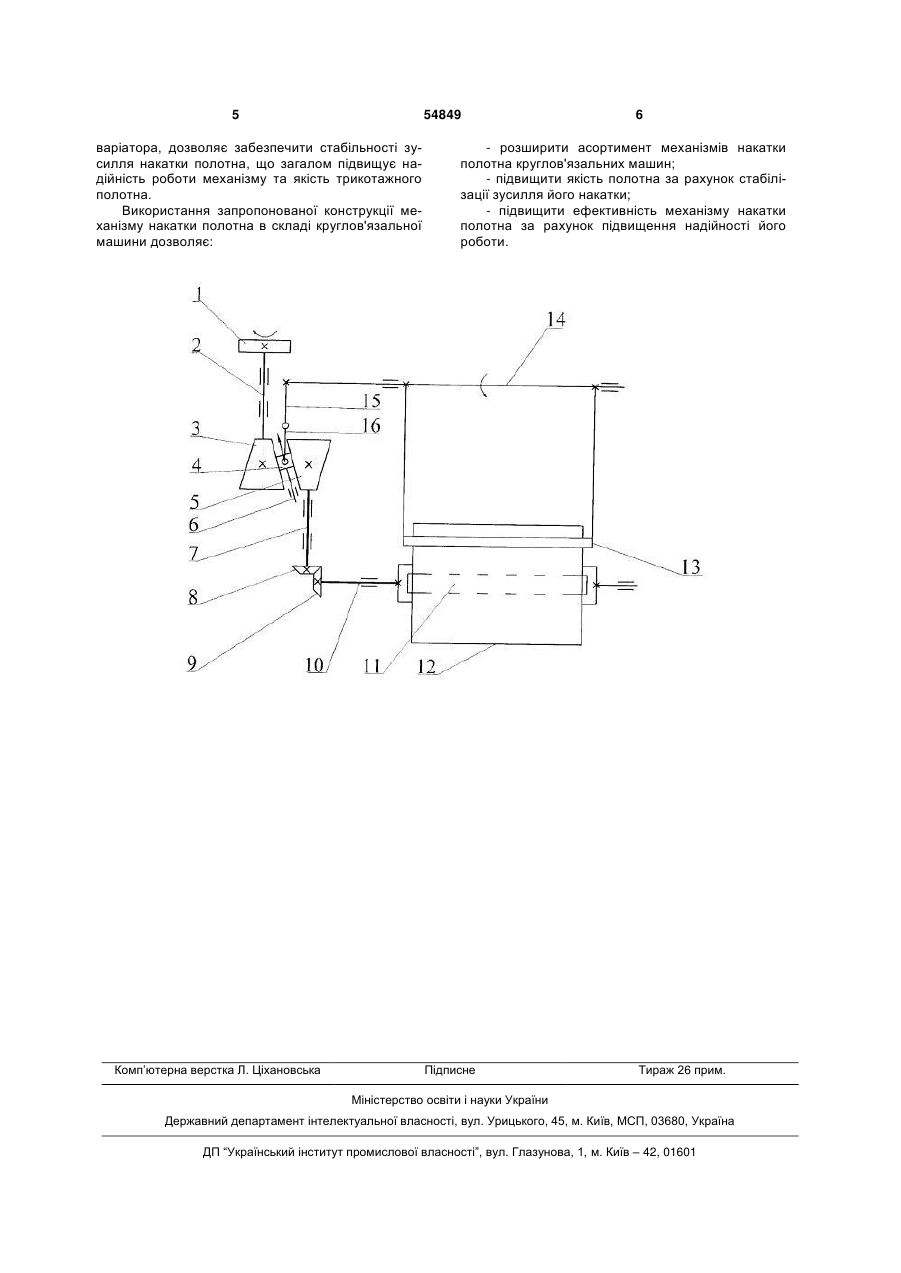 5 54849 6

варіатора, дозволяє забезпечити стабільності зусилля накатки полотна, що загалом підвищує надійність роботи механізму та якість трикотажного полотна.

Використання запропонованої конструкції механізму накатки полотна в складі круглов'язальної машини дозволяє:

- розширити асортимент механізмів накатки полотна круглов'язальних машин;
- підвищити якість полотна за рахунок стабілізації зусилля його накатки;
- підвищити ефективність механізму накатки полотна за рахунок підвищення надійності його роботи.

1
2
3
4
5
6
7
8
9
10
11
12
13
14
15
16

Комп'ютерна верстка Л. Ціхановська Підписне Тираж 26 прим.

Міністерство освіти і науки України

Державний департамент інтелектуальної власності, вул. Урицького, 45, м. Київ, МСП, 03680, Україна

ДП "Український інститут промислової власності", вул. Глазунова, 1, м. Київ – 42, 01601